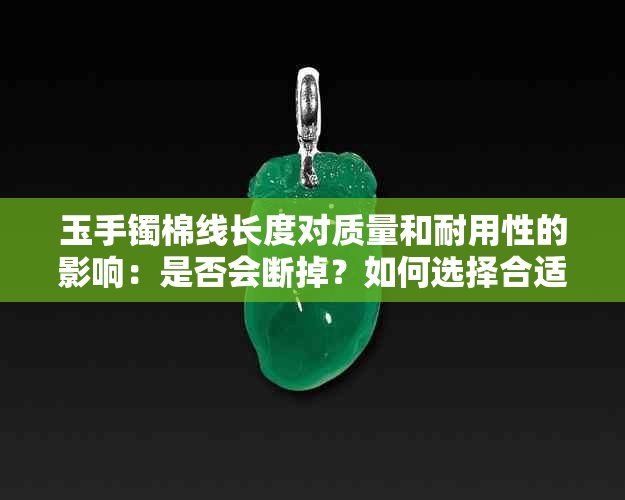 玉手镯棉线长度对质量和耐用性的影响：是否会断掉？如何选择合适